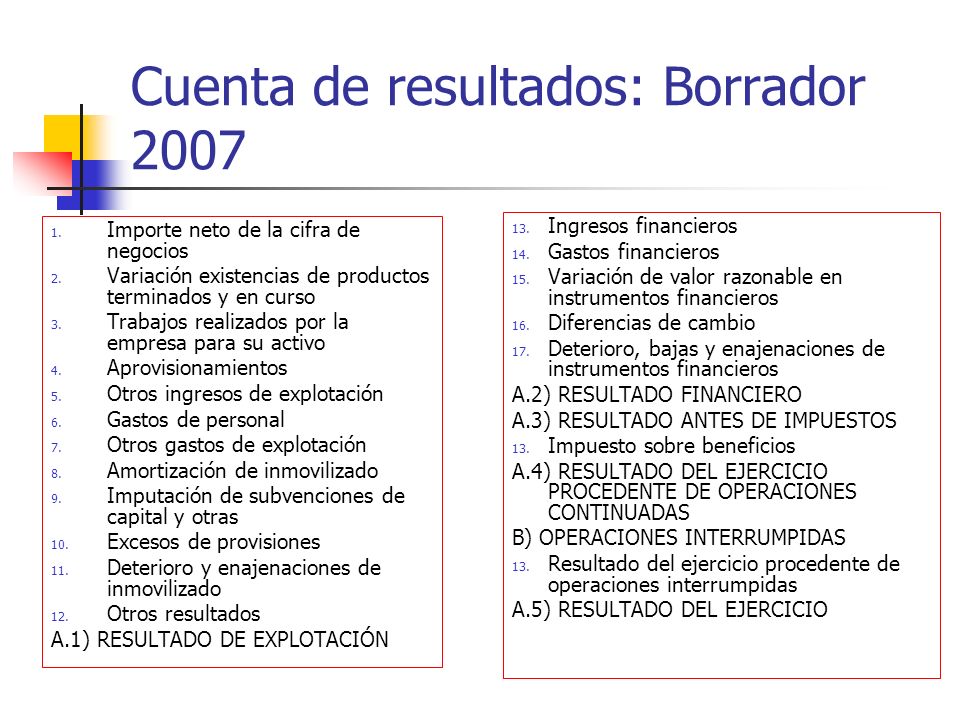 Cuenta de resultados: Borrador 2007

1. Importe neto de la cifra de negocios
2. Variación existencias de productos terminados y en curso
3. Trabajos realizados por la empresa para su activo
4. Aprovisionamientos
5. Otros ingresos de explotación
6. Gastos de personal
7. Otros gastos de explotación
8. Amortización de inmovilizado
9. Imputación de subvenciones de capital y otras
10. Excesos de provisiones
11. Deterioro y enajenaciones de inmovilizado
12. Otros resultados
A.1) RESULTADO DE EXPLOTACIÓN

13. Ingresos financieros
14. Gastos financieros
15. Variación de valor razonable en instrumentos financieros
16. Diferencias de cambio
17. Deterioro, bajas y enajenaciones de instrumentos financieros
A.2) RESULTADO FINANCIERO
A.3) RESULTADO ANTES DE IMPUESTOS
13. Impuesto sobre beneficios
A.4) RESULTADO DEL EJERCICIO PROCEDENTE DE OPERACIONES CONTINUADAS
B) OPERACIONES INTERRUMPIDAS
13. Resultado del ejercicio procedente de operaciones interrumpidas
A.5) RESULTADO DEL EJERCICIO